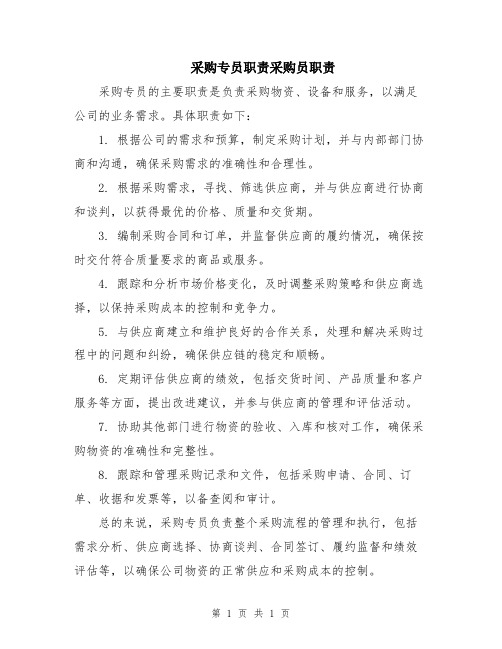 采购专员职责采购员职责

采购专员的主要职责是负责采购物资、设备和服务，以满足公司的业务需求。具体职责如下：

1. 根据公司的需求和预算，制定采购计划，并与内部部门协商和沟通，确保采购需求的准确性和合理性。

2. 根据采购需求，寻找、筛选供应商，并与供应商进行协商和谈判，以获得最优的价格、质量和交货期。

3. 编制采购合同和订单，并监督供应商的履约情况，确保按时交付符合质量要求的商品或服务。

4. 跟踪和分析市场价格变化，及时调整采购策略和供应商选择，以保持采购成本的控制和竞争力。

5. 与供应商建立和维护良好的合作关系，处理和解决采购过程中的问题和纠纷，确保供应链的稳定和顺畅。

6. 定期评估供应商的绩效，包括交货时间、产品质量和客户服务等方面，提出改进建议，并参与供应商的管理和评估活动。

7. 协助其他部门进行物资的验收、入库和核对工作，确保采购物资的准确性和完整性。

8. 跟踪和管理采购记录和文件，包括采购申请、合同、订单、收据和发票等，以备查阅和审计。

总的来说，采购专员负责整个采购流程的管理和执行，包括需求分析、供应商选择、协商谈判、合同签订、履约监督和绩效评估等，以确保公司物资的正常供应和采购成本的控制。

第 1 页 共 1 页